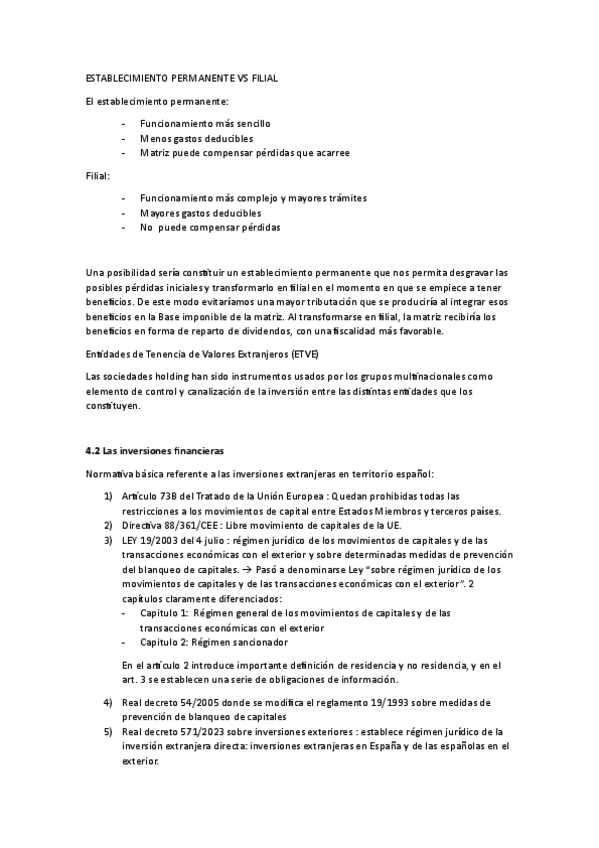 ESTABLECIMIENTO PERMANENTE VS FILIAL

El establecimiento permanente:

- Funcionamiento más sencillo
- Menos gastos deducibles
- Matriz puede compensar pérdidas que acarree

Filial:

- Funcionamiento más complejo y mayores trámites
- Mayores gastos deducibles
- No puede compensar pérdidas

Una posibilidad sería constituir un establecimiento permanente que nos permita desgravar las posibles pérdidas iniciales y transformarlo en filial en el momento en que se empiece a tener beneficios. De este modo evitaríamos una mayor tributación que se produciría al integrar esos beneficios en la Base imponible de la matriz. Al transformarse en filial, la matriz recibiría los beneficios en forma de reparto de dividendos, con una fiscalidad más favorable.

Entidades de Tenencia de Valores Extranjeros (ETVE)

Las sociedades holding han sido instrumentos usados por los grupos multinacionales como elemento de control y canalización de la inversión entre las distintas entidades que los constituyen.

4.2 Las inversiones financieras

Normativa básica referente a las inversiones extranjeras en territorio español:

1) Artículo 73B del Tratado de la Unión Europea : Quedan prohibidas todas las restricciones a los movimientos de capital entre Estados Miembros y terceros países.
2) Directiva 88/361/CEE : Libre movimiento de capitales de la UE.
3) LEY 19/2003 del 4 julio : régimen jurídico de los movimientos de capitales y de las transacciones económicas con el exterior y sobre determinadas medidas de prevención del blanqueo de capitales. → Pasó a denominarse Ley "sobre régimen jurídico de los movimientos de capitales y de las transacciones económicas con el exterior". 2 capítulos claramente diferenciados:
- Capitulo 1: Régimen general de los movimientos de capitales y de las transacciones económicas con el exterior
- Capitulo 2: Régimen sancionador

En el artículo 2 introduce importante definición de residencia y no residencia, y en el art. 3 se establecen una serie de obligaciones de información.

4) Real decreto 54/2005 donde se modifica el reglamento 19/1993 sobre medidas de prevención de blanqueo de capitales
5) Real decreto 571/2023 sobre inversiones exteriores : establece régimen jurídico de la inversión extranjera directa: inversiones extranjeras en España y de las españolas en el exterior.